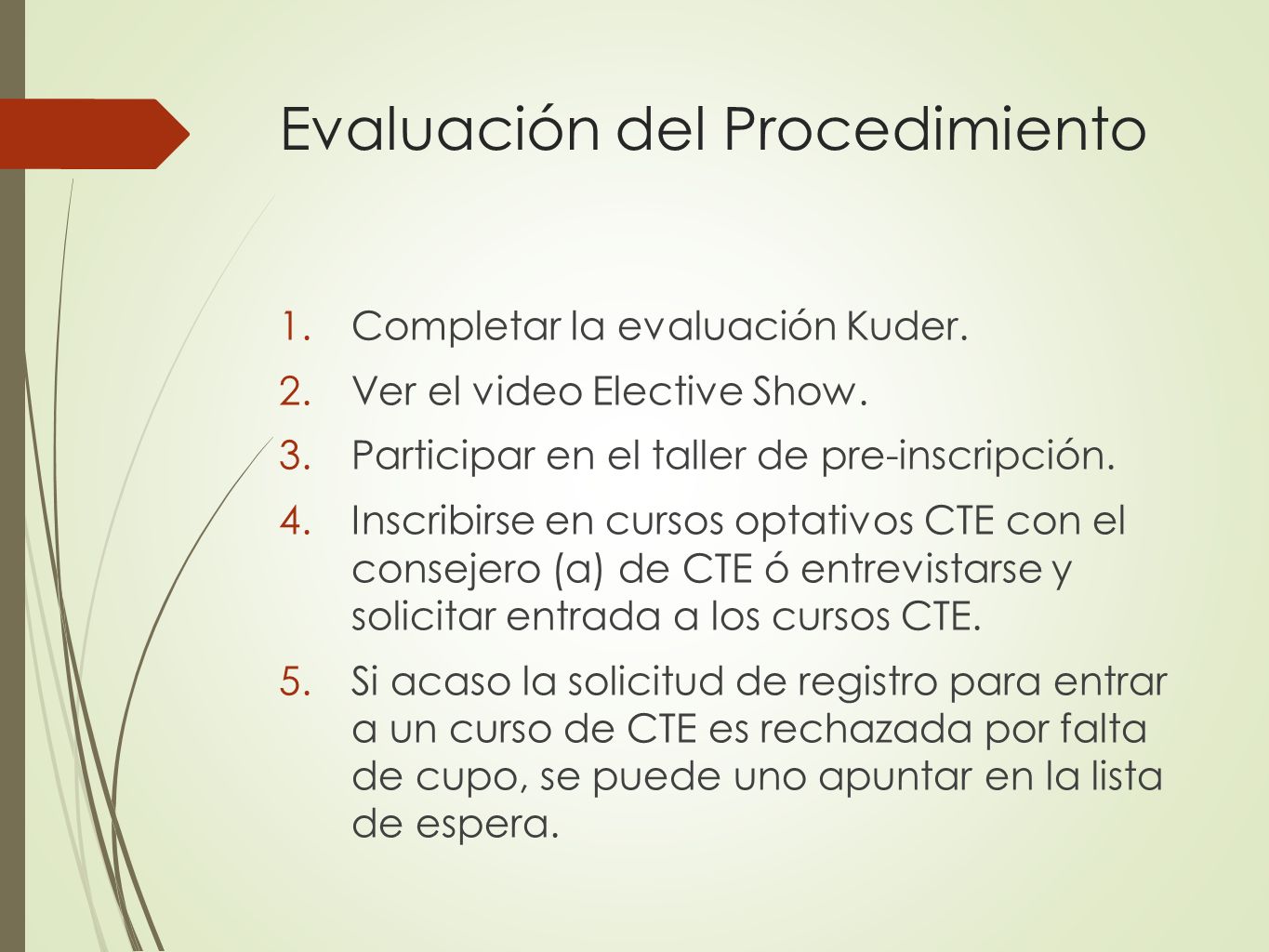 Evaluación del Procedimiento

1. Completar la evaluación Kuder.
2. Ver el video Elective Show.
3. Participar en el taller de pre-inscripción.
4. Inscribirse en cursos optativos CTE con el consejero (a) de CTE ó entrevistarse y solicitar entrada a los cursos CTE.
5. Si acaso la solicitud de registro para entrar a un curso de CTE es rechazada por falta de cupo, se puede uno apuntar en la lista de espera.